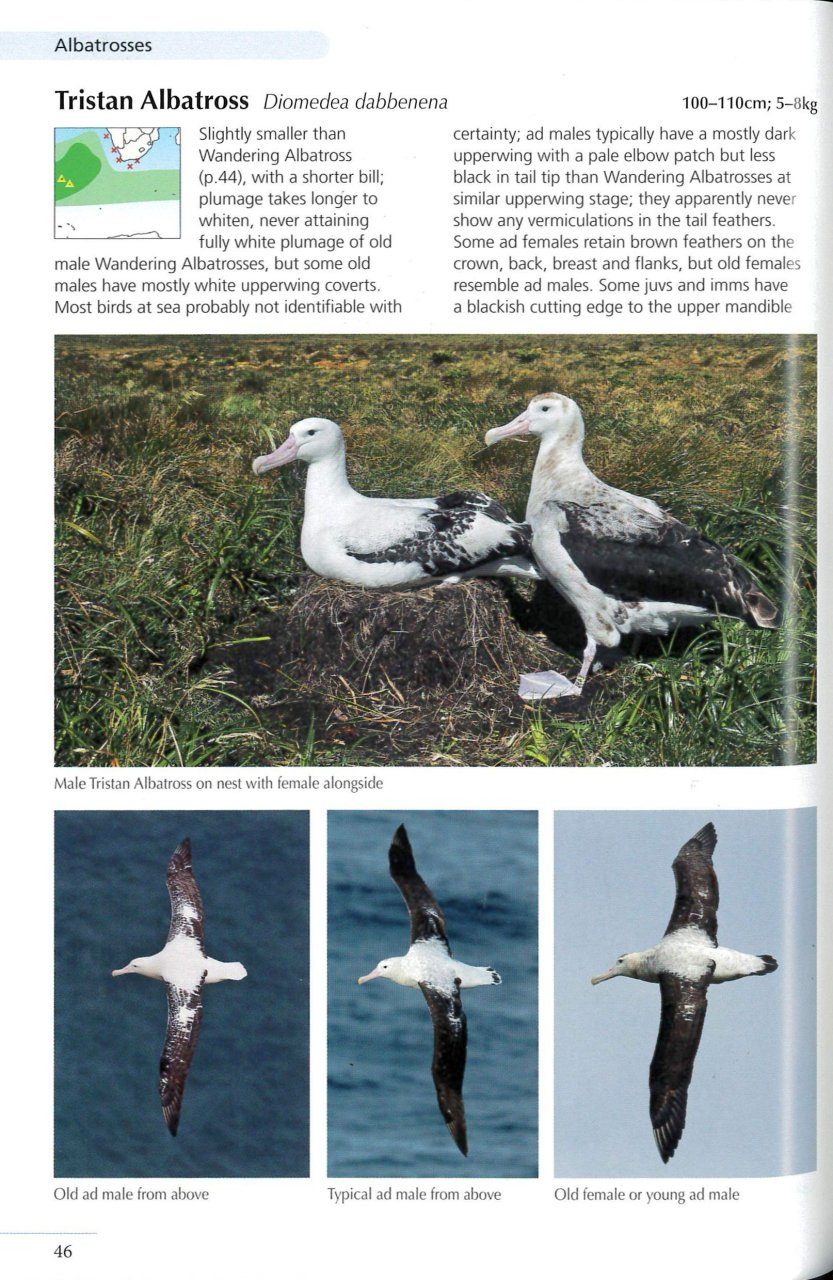 Albatrosses

Tristan Albatross Diomedea dabbenena

100–110cm; 5–8kg

Slightly smaller than Wandering Albatross (p.44), with a shorter bill; plumage takes longer to whiten, never attaining fully white plumage of old male Wandering Albatrosses, but some old males have mostly white upperwing coverts. Most birds at sea probably not identifiable with certainty; ad males typically have a mostly dark upperwing with a pale elbow patch but less black in tail tip than Wandering Albatrosses at similar upperwing stage; they apparently never show any vermiculations in the tail feathers. Some ad females retain brown feathers on the crown, back, breast and flanks, but old females resemble ad males. Some juvs and imms have a blackish cutting edge to the upper mandible

Male Tristan Albatross on nest with female alongside

Old ad male from above

Typical ad male from above

Old female or young ad male

46